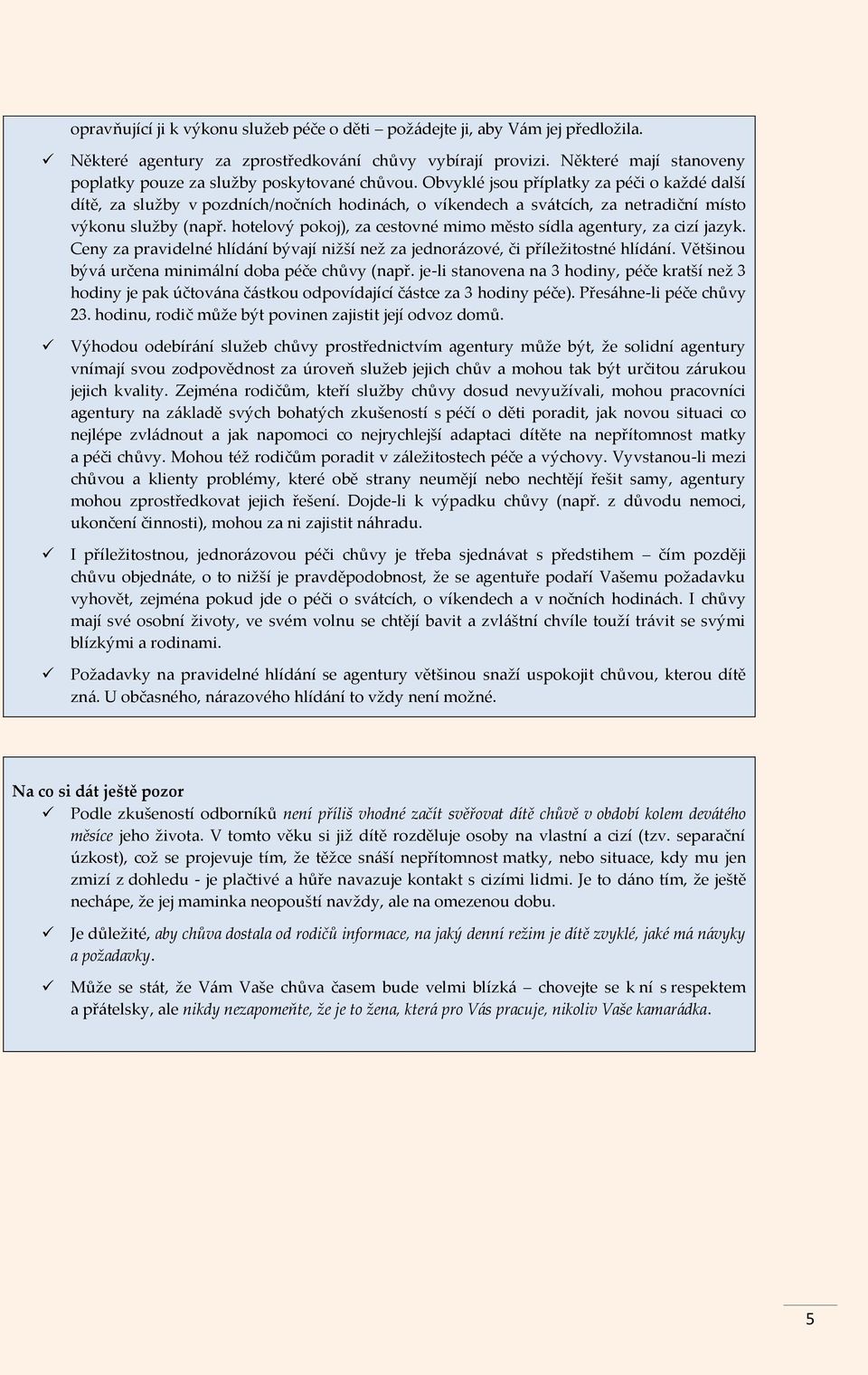 opravňující ji k výkonu služeb péče o děti – požádejte ji, aby Vám jej předložila.

✓ Některé agentury za zprostředkování chůvy vybírají provizi. Některé mají stanoveny poplatky pouze za služby poskytované chůvou. Obvyklé jsou příplatky za péči o každé další dítě, za služby v pozdních/nočních hodinách, o víkendech a svátcích, za netradiční místo výkonu služby (např. hotelový pokoj), za cestovné mimo město sídla agentury, za cizí jazyk. Ceny za pravidelné hlídání bývají nižší než za jednorázové, či příležitostné hlídání. Většinou bývá určena minimální doba péče chůvy (např. je-li stanovena na 3 hodiny, péče kratší než 3 hodiny je pak účtována částkou odpovídající částce za 3 hodiny péče). Přesáhne-li péče chůvy 23. hodinu, rodič může být povinen zajistit její odvoz domů.

✓ Výhodou odebírání služeb chůvy prostřednictvím agentury může být, že solidní agentury vnímají svou zodpovědnost za úroveň služeb jejich chův a mohou tak být určitou zárukou jejich kvality. Zejména rodičům, kteří služby chůvy dosud nevyužívali, mohou pracovníci agentury na základě svých bohatých zkušeností s péčí o děti poradit, jak novou situaci co nejlépe zvládnout a jak napomoci co nejrychlejší adaptaci dítěte na nepřítomnost matky a péči chůvy. Mohou též rodičům poradit v záležitostech péče a výchovy. Vyvstanou-li mezi chůvou a klienty problémy, které obě strany neumějí nebo nechtějí řešit samy, agentury mohou zprostředkovat jejich řešení. Dojde-li k výpadku chůvy (např. z důvodu nemoci, ukončení činnosti), mohou za ni zajistit náhradu.

✓ I příležitostnou, jednorázovou péči chůvy je třeba sjednávat s předstihem – čím později chůvu objednáte, o to nižší je pravděpodobnost, že se agentuře podaří Vašemu požadavku vyhovět, zejména pokud jde o péči o svátcích, o víkendech a v nočních hodinách. I chůvy mají své osobní životy, ve svém volnu se chtějí bavit a zvláštní chvíle touží trávit se svými blízkými a rodinami.

✓ Požadavky na pravidelné hlídání se agentury většinou snaží uspokojit chůvou, kterou dítě zná. U občasného, nárazového hlídání to vždy není možné.

Na co si dát ještě pozor
✓ Podle zkušeností odborníků není příliš vhodné začít svěřovat dítě chůvě v období kolem devátého měsíce jeho života. V tomto věku si již dítě rozděluje osoby na vlastní a cizí (tzv. separační úzkost), což se projevuje tím, že těžce snáší nepřítomnost matky, nebo situace, kdy mu jen zmizí z dohledu - je plačtivé a hůře navazuje kontakt s cizími lidmi. Je to dáno tím, že ještě nechápe, že jej maminka neopouští navždy, ale na omezenou dobu.

✓ Je důležité, aby chůva dostala od rodičů informace, na jaký denní režim je dítě zvyklé, jaké má návyky a požadavky.

✓ Může se stát, že Vám Vaše chůva časem bude velmi blízká – chovejte se k ní s respektem a přátelsky, ale nikdy nezapomeňte, že je to žena, která pro Vás pracuje, nikoliv Vaše kamarádka.

5